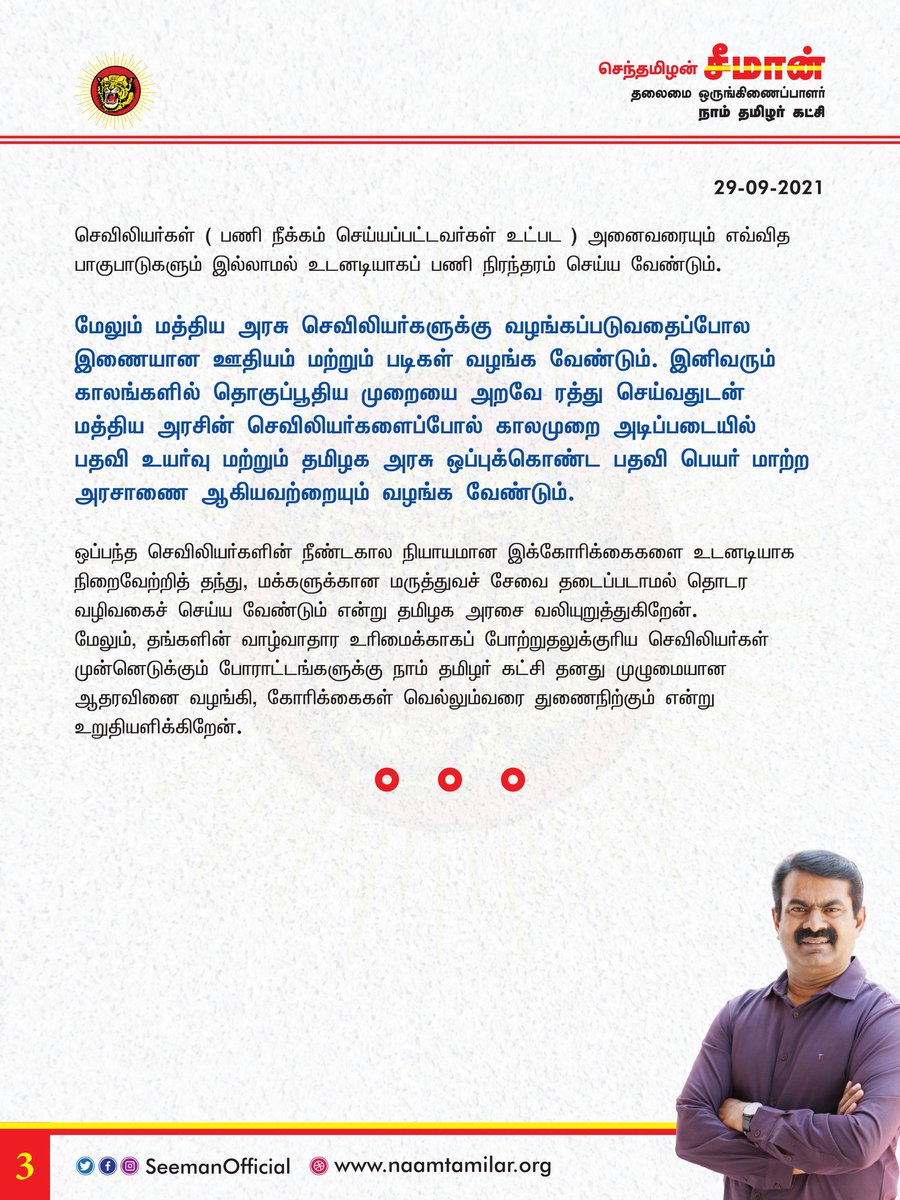 செந்தமிழன் சீமான்
தலைமை ஒருங்கிணைப்பாளர்
நாம் தமிழர் கட்சி

29-09-2021

செவிலியர்கள் ( பணி நீக்கம் செய்யப்பட்டவர்கள் உட்பட ) அனைவரையும் எவ்வித பாகுபாடுகளும் இல்லாமல் உடனடியாகப் பணி நிரந்தரம் செய்ய வேண்டும்.

மேலும் மத்திய அரசு செவிலியர்களுக்கு வழங்கப்படுவதைப்போல இணையான ஊதியம் மற்றும் படிகள் வழங்க வேண்டும். இனிவரும் காலங்களில் தொகுப்பூதிய முறையை அறவே ரத்து செய்வதுடன் மத்திய அரசின் செவிலியர்களைப்போல் காலமுறை அடிப்படையில் பதவி உயர்வு மற்றும் தமிழக அரசு ஒப்புக்கொண்ட பதவி பெயர் மாற்ற அரசாணை ஆகியவற்றையும் வழங்க வேண்டும்.

ஒப்பந்த செவிலியர்களின் நீண்டகால நியாயமான இக்கோரிக்கைகளை உடனடியாக நிறைவேற்றித் தந்து, மக்களுக்கான மருத்துவச் சேவை தடைப்படாமல் தொடர வழிவகைச் செய்ய வேண்டும் என்று தமிழக அரசை வலியுறுத்துகிறேன். மேலும், தங்களின் வாழ்வாதார உரிமைக்காகப் போற்றுதலுக்குரிய செவிலியர்கள் முன்னெடுக்கும் போராட்டங்களுக்கு நாம் தமிழர் கட்சி தனது முழுமையான ஆதரவினை வழங்கி, கோரிக்கைகள் வெல்லும்வரை துணைநிற்கும் என்று உறுதியளிக்கிறேன்.

3
SeemanOfficial
www.naamtamilar.org